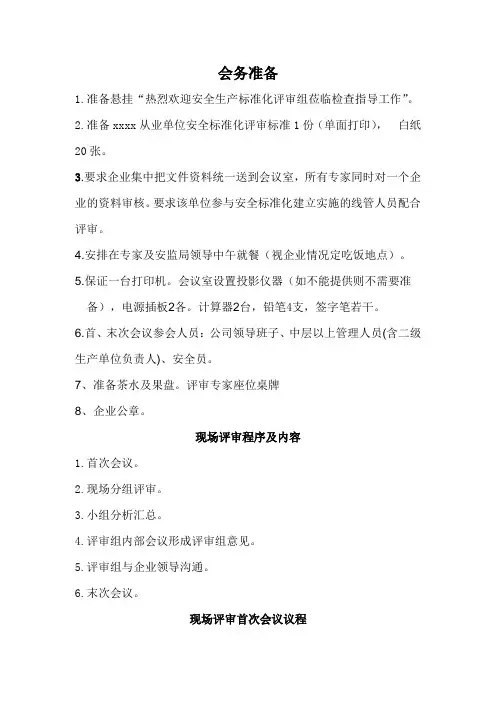 会务准备

1.准备悬挂“热烈欢迎安全生产标准化评审组莅临检查指导工作”。

2.准备 xxxx 从业单位安全标准化评审标准 1 份（单面打印），　白纸 20 张。

3.要求企业集中把文件资料统一送到会议室，所有专家同时对一个企业的资料审核。要求该单位参与安全标准化建立实施的线管人员配合评审。

4.安排在专家及安监局领导中午就餐（视企业情况定吃饭地点）。

5.保证一台打印机。会议室设置投影仪器（如不能提供则不需要准备），电源插板2各。计算器2台，铅笔4支，签字笔若干。

6.首、末次会议参会人员：公司领导班子、中层以上管理人员(含二级生产单位负责人)、安全员。

7、准备茶水及果盘。评审专家座位桌牌

8、企业公章。

现场评审程序及内容

1.首次会议。

2.现场分组评审。

3.小组分析汇总。

4.评审组内部会议形成评审组意见。

5.评审组与企业领导沟通。

6.末次会议。

现场评审首次会议议程